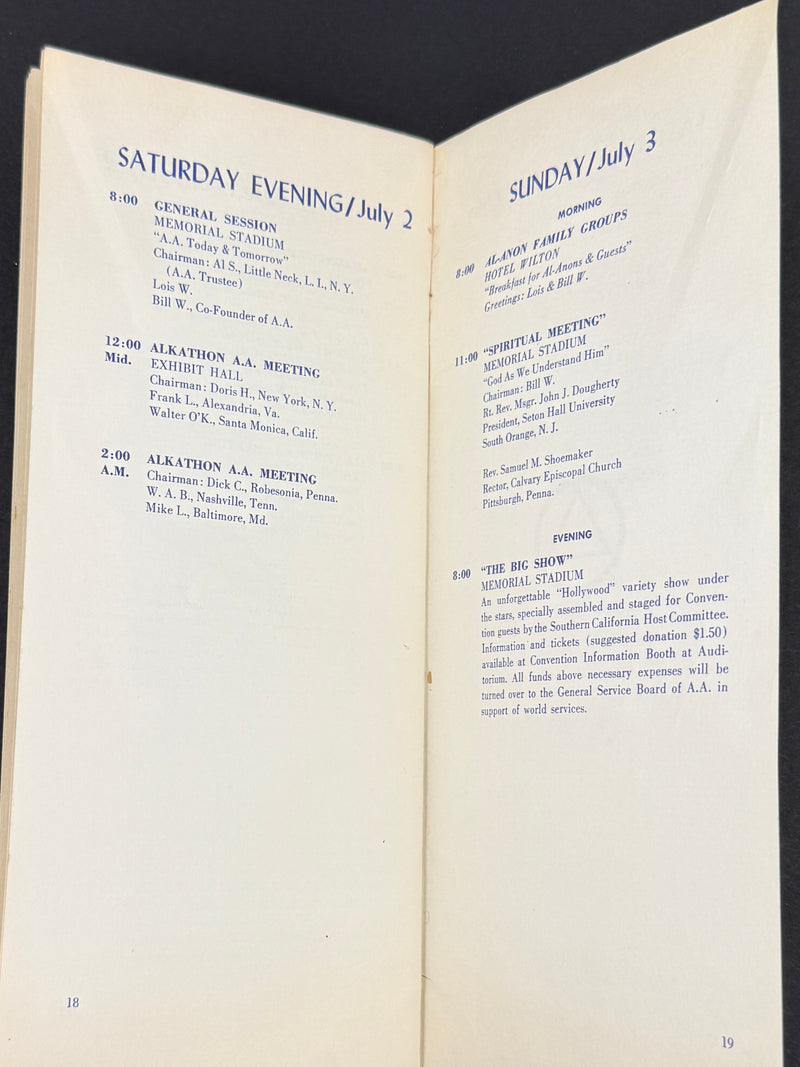 SATURDAY EVENING/July 2

8:00 GENERAL SESSION
MEMORIAL STADIUM
"A.A. Today & Tomorrow"
Chairman: Al S., Little Neck, L. I., N. Y.
(A.A. Trustee)
Lois W.
Bill W., Co-Founder of A.A.

12:00 Mid. ALKATHON A.A. MEETING
EXHIBIT HALL
Chairman: Doris H., New York, N. Y.
Frank L., Alexandria, Va.
Walter O'K., Santa Monica, Calif.

2:00 A.M. ALKATHON A.A. MEETING
Chairman: Dick C., Robesonia, Penna.
W. A. B., Nashville, Tenn.
Mike L., Baltimore, Md.

18

SUNDAY/July 3

MORNING

8:00 AL-ANON FAMILY GROUPS
HOTEL WILTON
"Breakfast for Al-Anons & Guests"
Greetings: Lois & Bill W.

11:00 "SPIRITUAL MEETING"
MEMORIAL STADIUM
"God As We Understand Him"
Chairman: Bill W.
Rt. Rev. Msgr. John J. Dougherty
President, Seton Hall University
South Orange, N. J.

Rev. Samuel M. Shoemaker
Rector, Calvary Episcopal Church
Pittsburgh, Penna.

EVENING

8:00 "THE BIG SHOW"
MEMORIAL STADIUM
An unforgettable "Hollywood" variety show under the stars, specially assembled and staged for Convention guests by the Southern California Host Committee. Information and tickets (suggested donation $1.50) available at Convention Information Booth at Auditorium. All funds above necessary expenses will be turned over to the General Service Board of A.A. in support of world services.

19